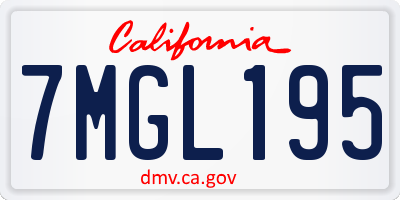 California

7MGL195

dmv.ca.gov